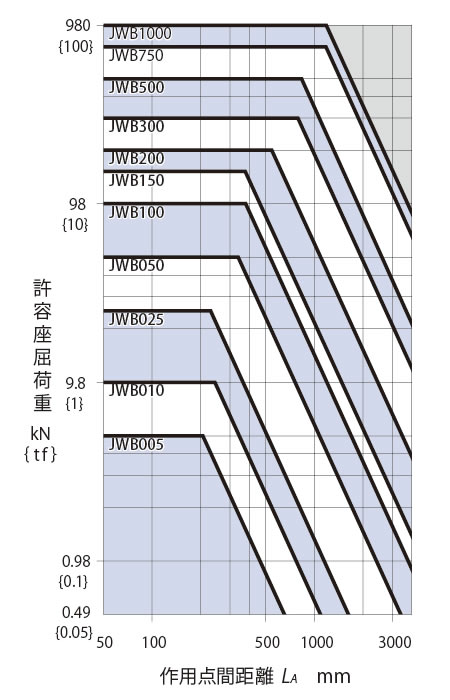 980
{100}
98
{10}
9.8
{1}
0.98
{0.1}
0.49
{0.05}

許容座屈荷重
kN
{tf}

JWB1000
JWB750
JWB500
JWB300
JWB200
JWB150
JWB100
JWB050
JWB025
JWB010
JWB005

50
100
500
1000
3000

作用点間距離 $L_A$ mm